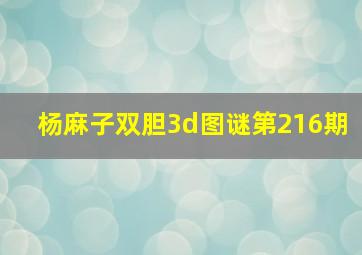 杨麻子双胆3d图谜第216期